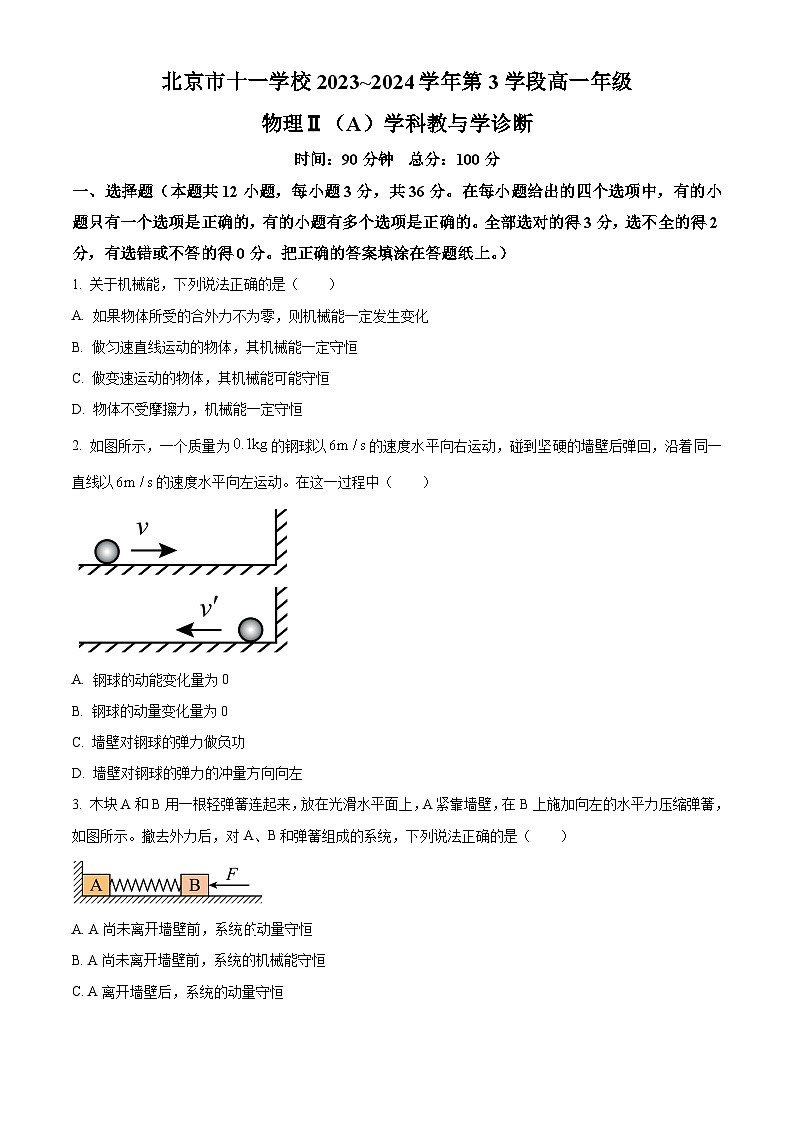 北京市十一学校 2023~2024 学年第 3 学段高一年级

物理Ⅱ（A）学科教与学诊断

时间：90 分钟　总分：100 分

一、选择题（本题共 12 小题，每小题 3 分，共 36 分。在每小题给出的四个选项中，有的小题只有一个选项是正确的，有的小题有多个选项是正确的。全部选对的得 3 分，选不全的得 2 分，有选错或不答的得 0 分。把正确的答案填涂在答题纸上。）

1. 关于机械能，下列说法正确的是（　　）

A. 如果物体所受的合外力不为零，则机械能一定发生变化

B. 做匀速直线运动的物体，其机械能一定守恒

C. 做变速运动的物体，其机械能可能守恒

D. 物体不受摩擦力，机械能一定守恒

2. 如图所示，一个质量为 $0.1kg$ 的钢球以 $6m/s$ 的速度水平向右运动，碰到坚硬的墙壁后弹回，沿着同一直线以 $6m/s$ 的速度水平向左运动。在这一过程中（　　）

$v$

$v'$

A. 钢球的动能变化量为 0

B. 钢球的动量变化量为 0

C. 墙壁对钢球的弹力做负功

D. 墙壁对钢球的弹力的冲量方向向左

3. 木块 A 和 B 用一根轻弹簧连起来，放在光滑水平面上，A 紧靠墙壁，在 B 上施加向左的水平力压缩弹簧，如图所示。撤去外力后，对 A、B 和弹簧组成的系统，下列说法正确的是（　　）

A　B　$F$

A. A 尚未离开墙壁前，系统的动量守恒

B. A 尚未离开墙壁前，系统的机械能守恒

C. A 离开墙壁后，系统的动量守恒